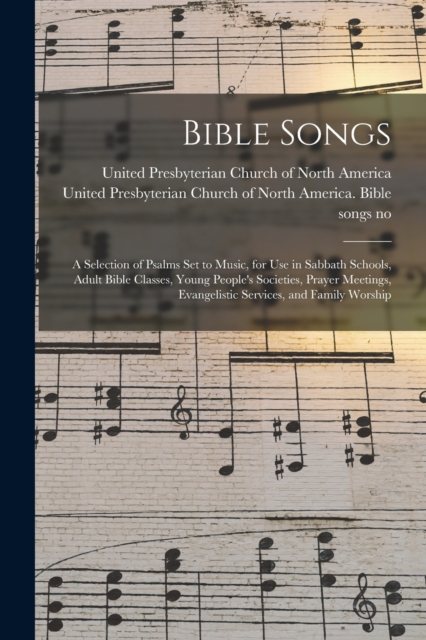 Bible Songs

United Presbyterian Church of North America

United Presbyterian Church of North America. Bible songs no

A Selection of Psalms Set to Music, for Use in Sabbath Schools, Adult Bible Classes, Young People's Societies, Prayer Meetings, Evangelistic Services, and Family Worship